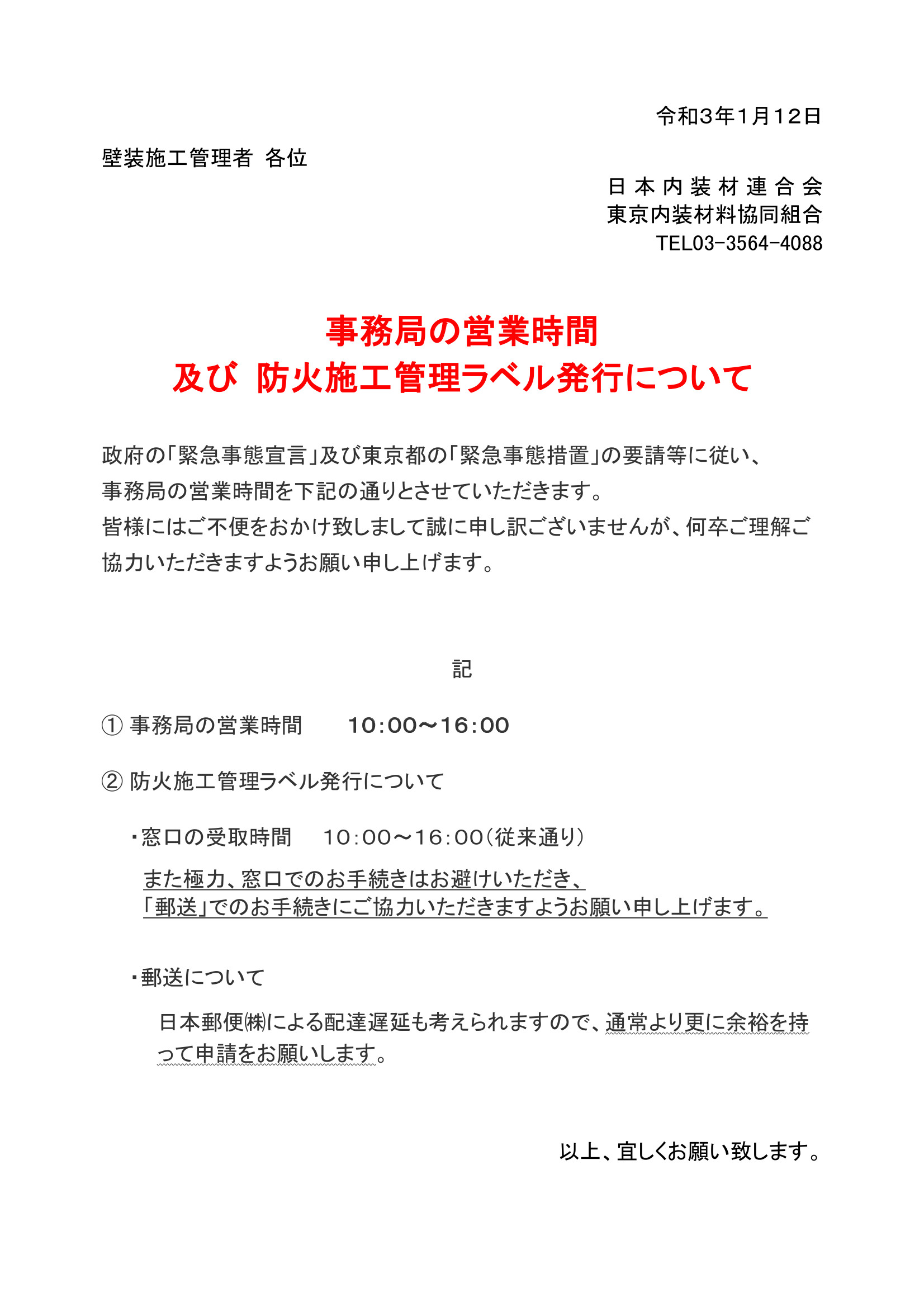 令和3年1月12日

壁装施工管理者 各位

日本内装材連合会
東京内装材料協同組合
TEL03-3564-4088

事務局の営業時間
及び 防火施工管理ラベル発行について

政府の「緊急事態宣言」及び東京都の「緊急事態措置」の要請等に従い、事務局の営業時間を下記の通りとさせていただきます。
皆様にはご不便をおかけ致しまして誠に申し訳ございませんが、何卒ご理解ご協力いただきますようお願い申し上げます。

記

① 事務局の営業時間 10:00～16:00

② 防火施工管理ラベル発行について

・窓口の受取時間 10:00～16:00(従来通り)
また極力、窓口でのお手続きはお避けいただき、
「郵送」でのお手続きにご協力いただきますようお願い申し上げます。

・郵送について
日本郵便㈱による配達遅延も考えられますので、通常より更に余裕を持って申請をお願いします。

以上、宜しくお願い致します。